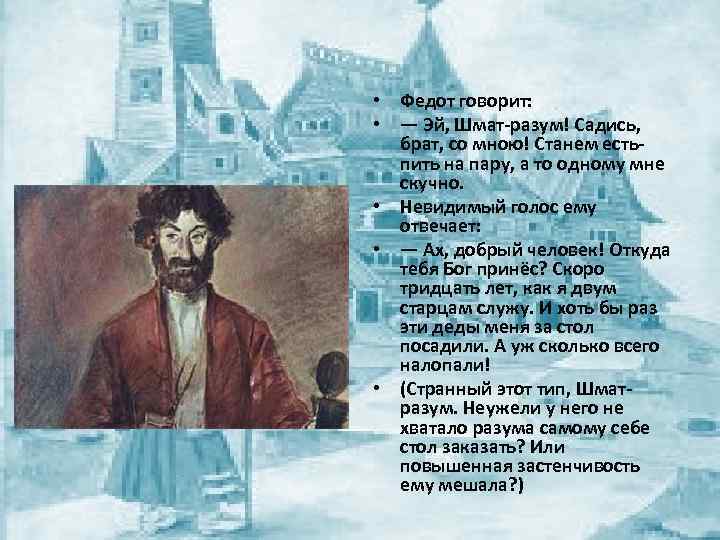 • Федот говорит:

• — Эй, Шмат-разум! Садись, брат, со мною! Станем есть-пить на пару, а то одному мне скучно.

• Невидимый голос ему отвечает:

• — Ах, добрый человек! Откуда тебя Бог принёс? Скоро тридцать лет, как я двум старцам служу. И хоть бы раз эти деды меня за стол посадили. А уж сколько всего налопали!

• (Странный этот тип, Шмат-разум. Неужели у него не хватало разума самому себе стол заказать? Или повышенная застенчивость ему мешала?)